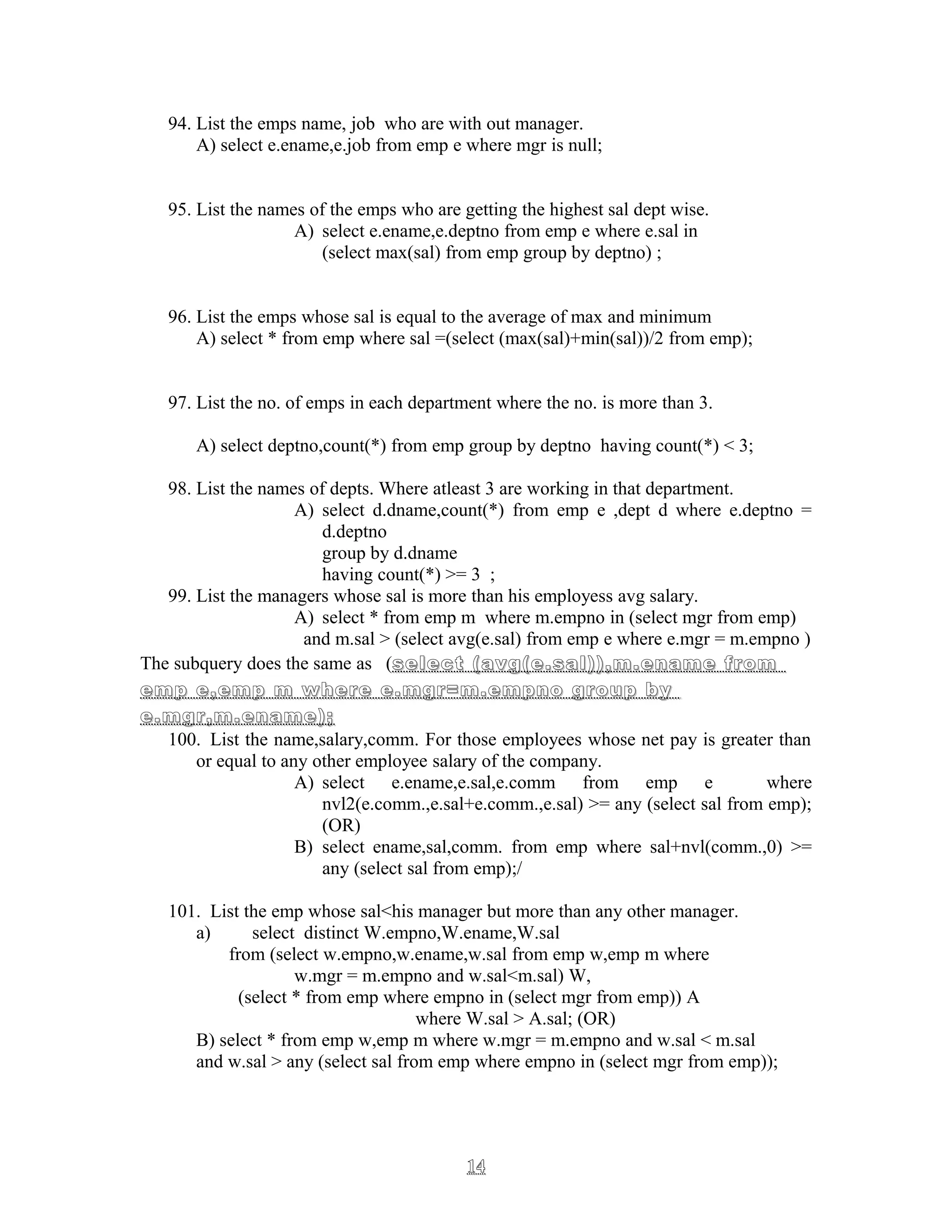 94. List the emps name, job who are with out manager.
A) select e.ename,e.job from emp e where mgr is null;

95. List the names of the emps who are getting the highest sal dept wise.
A) select e.ename,e.deptno from emp e where e.sal in (select max(sal) from emp group by deptno) ;

96. List the emps whose sal is equal to the average of max and minimum
A) select * from emp where sal =(select (max(sal)+min(sal))/2 from emp);

97. List the no. of emps in each department where the no. is more than 3.

A) select deptno,count(*) from emp group by deptno having count(*) < 3;

98. List the names of depts. Where atleast 3 are working in that department.
A) select d.dname,count(*) from emp e ,dept d where e.deptno = d.deptno
group by d.dname
having count(*) >= 3 ;
99. List the managers whose sal is more than his employess avg salary.
A) select * from emp m where m.empno in (select mgr from emp)
and m.sal > (select avg(e.sal) from emp e where e.mgr = m.empno )
The subquery does the same as (select (avg(e.sal)),m.ename from emp e,emp m where e.mgr=m.empno group by e.mgr,m.ename);
100. List the name,salary,comm. For those employees whose net pay is greater than or equal to any other employee salary of the company.
A) select e.ename,e.sal,e.comm from emp e where nvl2(e.comm.,e.sal+e.comm.,e.sal) >= any (select sal from emp);
(OR)
B) select ename,sal,comm. from emp where sal+nvl(comm.,0) >= any (select sal from emp);/

101. List the emp whose sal<his manager but more than any other manager.
a) select distinct W.empno,W.ename,W.sal
from (select w.empno,w.ename,w.sal from emp w,emp m where
w.mgr = m.empno and w.sal<m.sal) W,
(select * from emp where empno in (select mgr from emp)) A
where W.sal > A.sal; (OR)
B) select * from emp w,emp m where w.mgr = m.empno and w.sal < m.sal
and w.sal > any (select sal from emp where empno in (select mgr from emp));

14